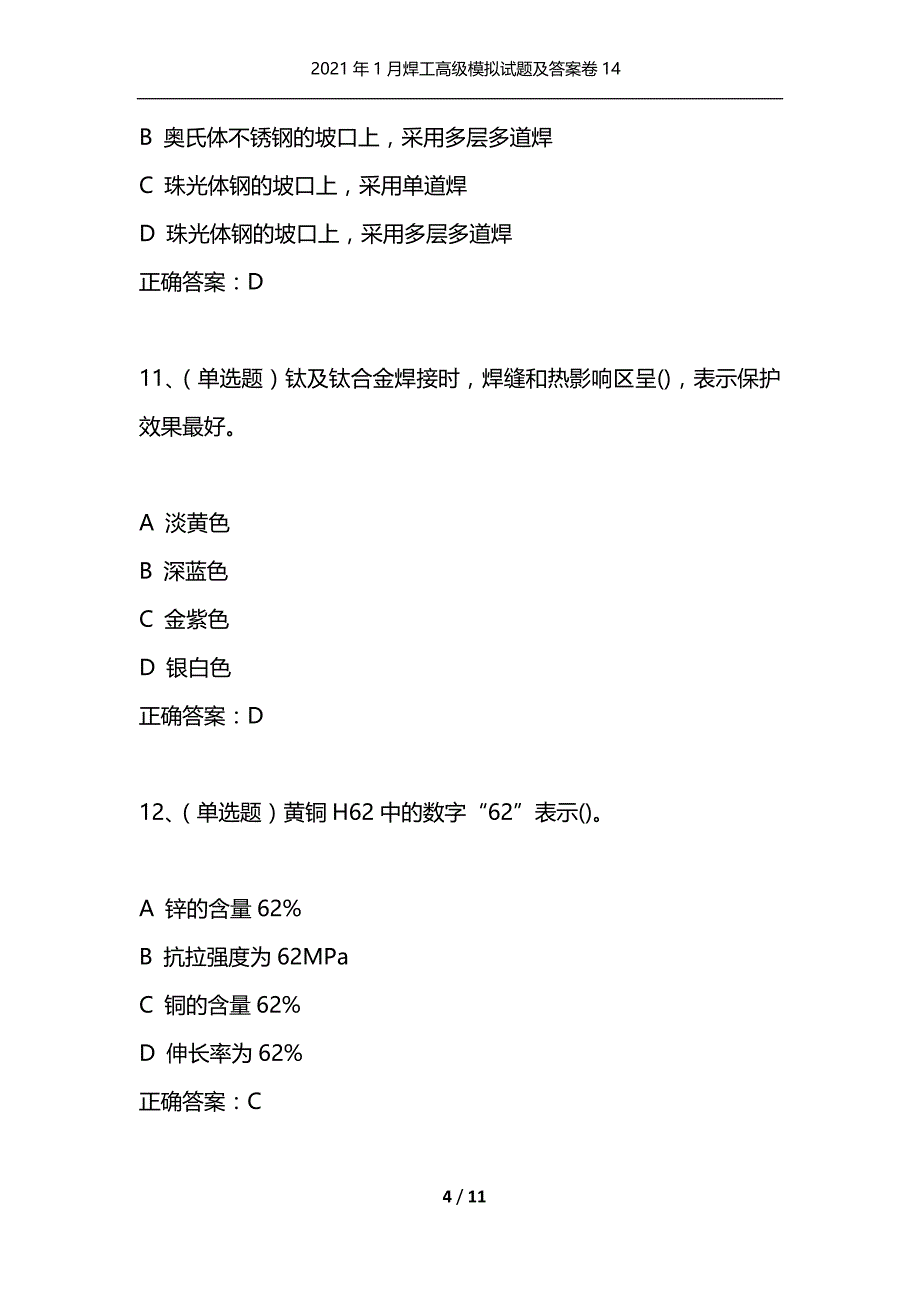 2021年1月焊工高级模拟试题及答案卷14

B 奥氏体不锈钢的坡口上，采用多层多道焊

C 珠光体钢的坡口上，采用单道焊

D 珠光体钢的坡口上，采用多层多道焊

正确答案：D

11、（单选题）钛及钛合金焊接时，焊缝和热影响区呈()，表示保护效果最好。

A 淡黄色

B 深蓝色

C 金紫色

D 银白色

正确答案：D

12、（单选题）黄铜H62中的数字“62”表示()。

A 锌的含量62%

B 抗拉强度为62MPa

C 铜的含量62%

D 伸长率为62%

正确答案：C

4 / 11